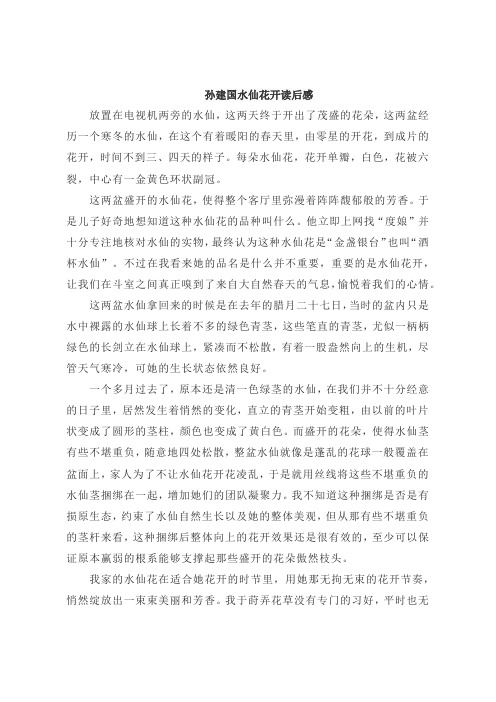 孙建国水仙花开读后感

放置在电视机两旁的水仙，这两天终于开出了茂盛的花朵，这两盆经历一个寒冬的水仙，在这个有着暖阳的春天里，由零星的开花，到成片的花开，时间不到三、四天的样子。每朵水仙花，花开单瓣，白色，花被六裂，中心有一金黄色环状副冠。

这两盆盛开的水仙花，使得整个客厅里弥漫着阵阵馥郁般的芳香。于是儿子好奇地想知道这种水仙花的品种叫什么。他立即上网找“度娘”并十分专注地核对水仙的实物，最终认为这种水仙花是“金盏银台”也叫“酒杯水仙”。不过在我看来她的品名是什么并不重要，重要的是水仙花开，让我们在斗室之间真正嗅到了来自大自然春天的气息，愉悦着我们的心情。

这两盆水仙拿回来的时候是在去年的腊月二十七日，当时的盆内只是水中裸露的水仙球上长着不多的绿色青茎，这些笔直的青茎，尤似一柄柄绿色的长剑立在水仙球上，紧凑而不松散，有着一股盎然向上的生机，尽管天气寒冷，可她的生长状态依然良好。

一个多月过去了，原本还是清一色绿茎的水仙，在我们并不十分经意的日子里，居然发生着悄然的变化，直立的青茎开始变粗，由以前的叶片状变成了圆形的茎柱，颜色也变成了黄白色。而盛开的花朵，使得水仙茎有些不堪重负，随意地四处松散，整盆水仙就像是蓬乱的花球一般覆盖在盆面上，家人为了不让水仙花开花凌乱，于是就用丝线将这些不堪重负的水仙茎捆绑在一起，增加她们的团队凝聚力。我不知道这种捆绑是否是有损原生态，约束了水仙自然生长以及她的整体美观，但从那有些不堪重负的茎杆来看，这种捆绑后整体向上的花开效果还是很有效的，至少可以保证原本羸弱的根系能够支撑起那些盛开的花朵傲然枝头。

我家的水仙花在适合她花开的时节里，用她那无拘无束的花开节奏，悄然绽放出一束束美丽和芳香。我于莳弄花草没有专门的习好，平时也无